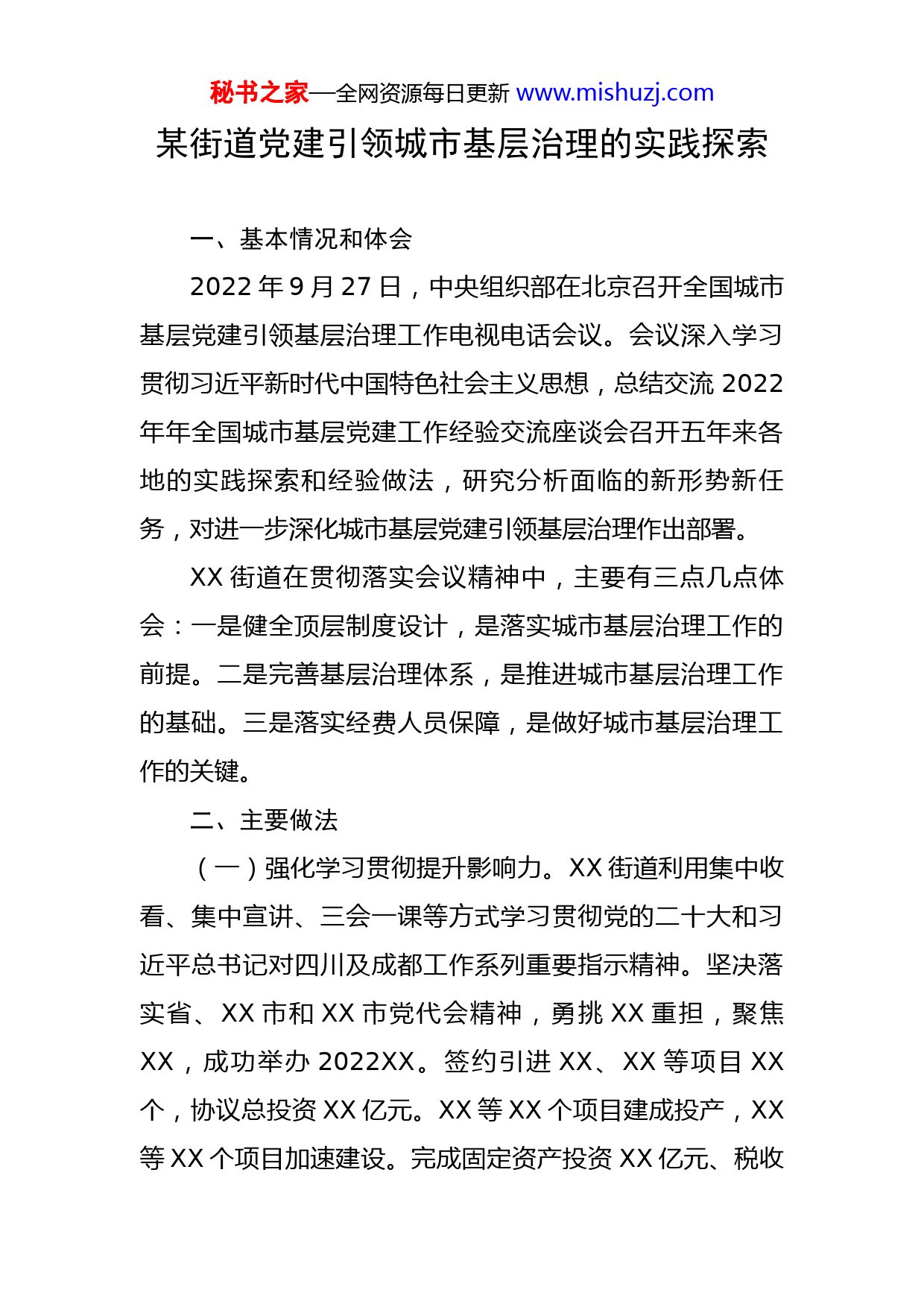 秘书之家—全网资源每日更新 www.mishuzj.com

某街道党建引领城市基层治理的实践探索

一、基本情况和体会

2022 年 9 月 27 日，中央组织部在北京召开全国城市基层党建引领基层治理工作电视电话会议。会议深入学习贯彻习近平新时代中国特色社会主义思想，总结交流 2022 年年全国城市基层党建工作经验交流座谈会召开五年来各地的实践探索和经验做法，研究分析面临的新形势新任务，对进一步深化城市基层党建引领基层治理作出部署。

XX 街道在贯彻落实会议精神中，主要有三点几点体会：一是健全顶层制度设计，是落实城市基层治理工作的前提。二是完善基层治理体系，是推进城市基层治理工作的基础。三是落实经费人员保障，是做好城市基层治理工作的关键。

二、主要做法

（一）强化学习贯彻提升影响力。XX 街道利用集中收看、集中宣讲、三会一课等方式学习贯彻党的二十大和习近平总书记对四川及成都工作系列重要指示精神。坚决落实省、XX 市和 XX 市党代会精神，勇挑 XX 重担，聚焦 XX，成功举办 2022XX。签约引进 XX、XX 等项目 XX 个，协议总投资 XX 亿元。XX 等 XX 个项目建成投产，XX 等 XX 个项目加速建设。完成固定资产投资 XX 亿元、税收